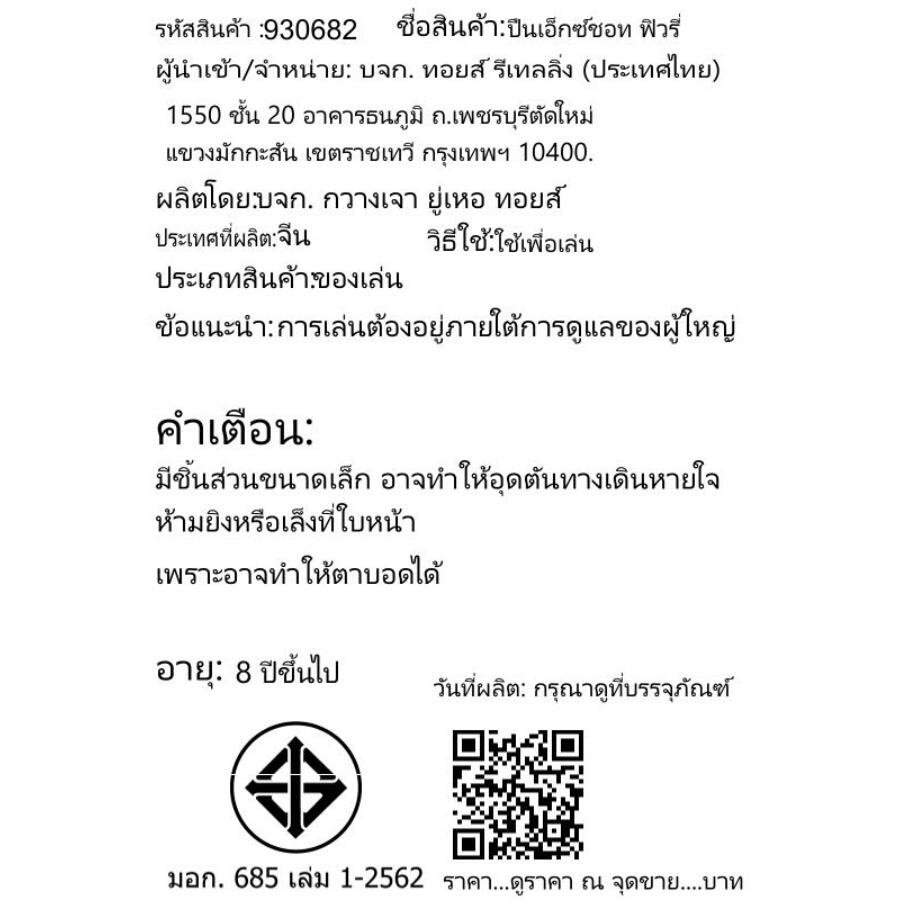 รหัสสินค้า :930682 ชื่อสินค้า:ปืนเอ็กซ์ชอท ฟิวรี่

ผู้นำเข้า/จำหน่าย: บจก. ทอยส์ รีเทลลิ่ง (ประเทศไทย)

1550 ชั้น 20 อาคารธนภูมิ ถ.เพชรบุรีตัดใหม่ แขวงมักกะสัน เขตราชเทวี กรุงเทพฯ 10400.

ผลิตโดย:บจก. กวางเจา ยู่เหอ ทอยส์

ประเทศที่ผลิต:จีน วิธีใช้:ใช้เพื่อเล่น

ประเภทสินค้า:ของเล่น

ข้อแนะนำ: การเล่นต้องอยู่ภายใต้การดูแลของผู้ใหญ่

คำเตือน:

มีชิ้นส่วนขนาดเล็ก อาจทำให้อุดตันทางเดินหายใจ

ห้ามยิงหรือเล็งที่ใบหน้า

เพราะอาจทำให้ตาบอดได้

อายุ: 8 ปีขึ้นไป

วันที่ผลิต: กรุณาดูที่บรรจุภัณฑ์

มอก. 685 เล่ม 1-2562

ราคา...ดูราคา ณ จุดขาย....บาท